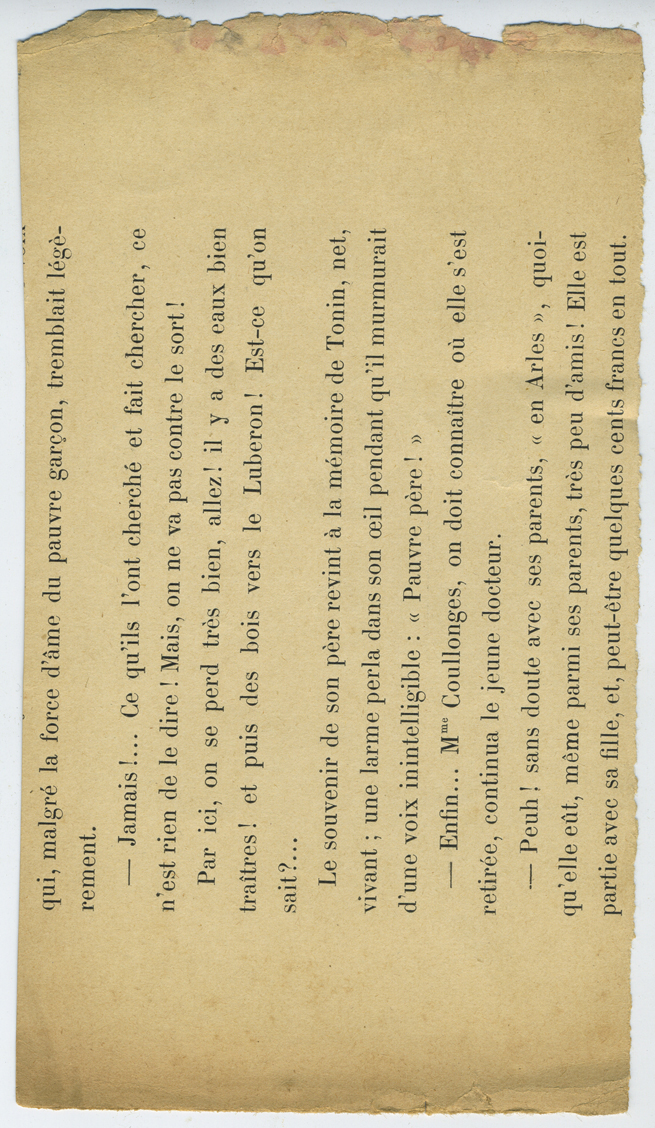 qui, malgré la force d'âme du pauvre garçon, tremblait légèrement.

— Jamais !... Ce qu'ils l'ont cherché et fait chercher, ce n'est rien de le dire ! Mais, on ne va pas contre le sort !

Par ici, on se perd très bien, allez ! il y a des eaux bien traîtres ! et puis des bois vers le Luberon ! Est-ce qu'on sait ?...

Le souvenir de son père revint à la mémoire de Tonin, net, vivant ; une larme perla dans son œil pendant qu'il murmurait d'une voix inintelligible : « Pauvre père ! »

— Enfin... M$^{me}$ Coullonges, on doit connaître où elle s'est retirée, continua le jeune docteur.

— Peuh ! sans doute avec ses parents, « en Arles », quoiqu'elle eût, même parmi ses parents, très peu d'amis ! Elle est partie avec sa fille, et, peut-être quelques cents francs en tout.